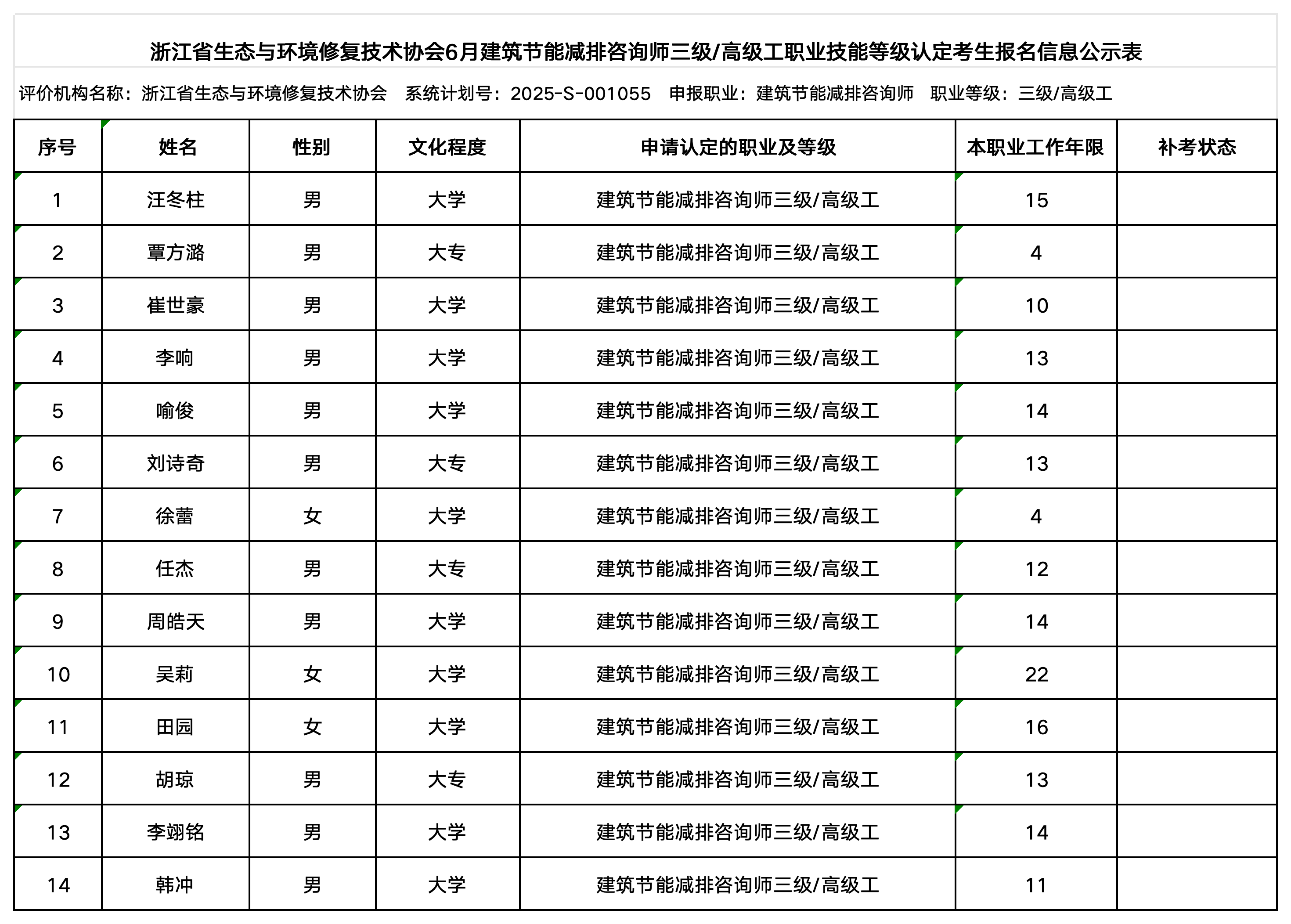 浙江省生态与环境修复技术协会6月建筑节能减排咨询师三级/高级工职业技能等级认定考生报名信息公示表

评价机构名称：浙江省生态与环境修复技术协会　系统计划号：2025-S-001055　申报职业：建筑节能减排咨询师　职业等级：三级/高级工

| 序号 | 姓名 | 性别 | 文化程度 | 申请认定的职业及等级 | 本职业工作年限 | 补考状态 |
|---|---|---|---|---|---|---|
| 1 | 汪冬柱 | 男 | 大学 | 建筑节能减排咨询师三级/高级工 | 15 | |
| 2 | 覃方潞 | 男 | 大专 | 建筑节能减排咨询师三级/高级工 | 4 | |
| 3 | 崔世豪 | 男 | 大学 | 建筑节能减排咨询师三级/高级工 | 10 | |
| 4 | 李响 | 男 | 大学 | 建筑节能减排咨询师三级/高级工 | 13 | |
| 5 | 喻俊 | 男 | 大学 | 建筑节能减排咨询师三级/高级工 | 14 | |
| 6 | 刘诗奇 | 男 | 大专 | 建筑节能减排咨询师三级/高级工 | 13 | |
| 7 | 徐蕾 | 女 | 大学 | 建筑节能减排咨询师三级/高级工 | 4 | |
| 8 | 任杰 | 男 | 大专 | 建筑节能减排咨询师三级/高级工 | 12 | |
| 9 | 周皓天 | 男 | 大学 | 建筑节能减排咨询师三级/高级工 | 14 | |
| 10 | 吴莉 | 女 | 大学 | 建筑节能减排咨询师三级/高级工 | 22 | |
| 11 | 田园 | 女 | 大学 | 建筑节能减排咨询师三级/高级工 | 16 | |
| 12 | 胡琼 | 男 | 大专 | 建筑节能减排咨询师三级/高级工 | 13 | |
| 13 | 李翊铭 | 男 | 大学 | 建筑节能减排咨询师三级/高级工 | 14 | |
| 14 | 韩冲 | 男 | 大学 | 建筑节能减排咨询师三级/高级工 | 11 | |